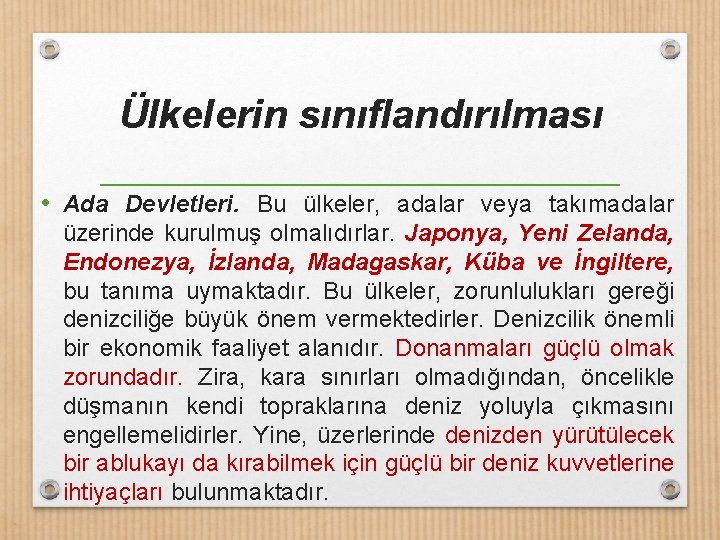 Ülkelerin sınıflandırılması

• Ada Devletleri. Bu ülkeler, adalar veya takımadalar üzerinde kurulmuş olmalıdırlar. Japonya, Yeni Zelanda, Endonezya, İzlanda, Madagaskar, Küba ve İngiltere, bu tanıma uymaktadır. Bu ülkeler, zorunlulukları gereği denizciliğe büyük önem vermektedirler. Denizcilik önemli bir ekonomik faaliyet alanıdır. Donanmaları güçlü olmak zorundadır. Zira, kara sınırları olmadığından, öncelikle düşmanın kendi topraklarına deniz yoluyla çıkmasını engellemelidirler. Yine, üzerlerinde denizden yürütülecek bir ablukayı da kırabilmek için güçlü bir deniz kuvvetlerine ihtiyaçları bulunmaktadır.